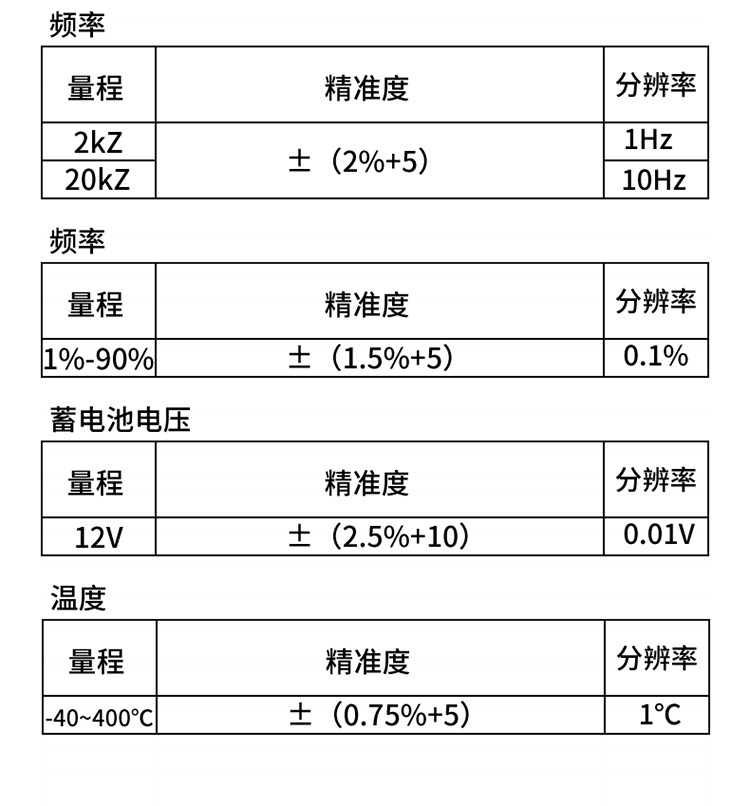 频率

| 量程 | 精准度 | 分辨率 |
|---|---|---|
| 2kZ | ±（2%+5） | 1Hz |
| 20kZ |  | 10Hz |

频率

| 量程 | 精准度 | 分辨率 |
|---|---|---|
| 1%-90% | ±（1.5%+5） | 0.1% |

蓄电池电压

| 量程 | 精准度 | 分辨率 |
|---|---|---|
| 12V | ±（2.5%+10） | 0.01V |

温度

| 量程 | 精准度 | 分辨率 |
|---|---|---|
| -40~400°C | ±（0.75%+5） | 1°C |